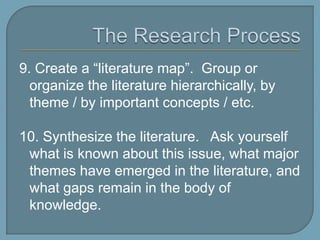 The Research Process

9. Create a “literature map”. Group or organize the literature hierarchically, by theme / by important concepts / etc.

10. Synthesize the literature. Ask yourself what is known about this issue, what major themes have emerged in the literature, and what gaps remain in the body of knowledge.